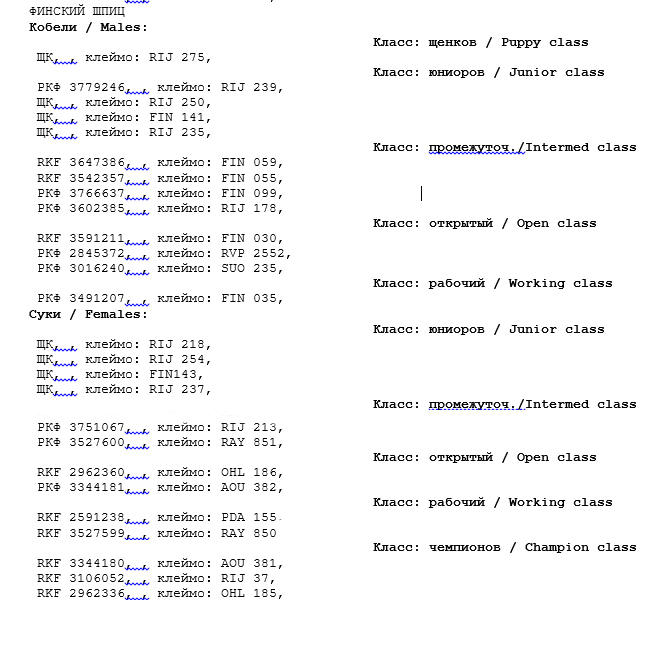 ФИНСКИЙ ШПИЦ
Кобели / Males:

Класс: щенков / Puppy class

ЩК, клеймо: RIJ 275,

Класс: юниоров / Junior class

РКФ 3779246, клеймо: RIJ 239,
ЩК, клеймо: RIJ 250,
ЩК, клеймо: FIN 141,
ЩК, клеймо: RIJ 235,

Класс: промежуточ./Intermed class

RKF 3647386, клеймо: FIN 059,
RKF 3542357, клеймо: FIN 055,
РКФ 3766637, клеймо: FIN 099,
РКФ 3602385, клеймо: RIJ 178,

Класс: открытый / Open class

RKF 3591211, клеймо: FIN 030,
РКФ 2845372, клеймо: RVP 2552,
РКФ 3016240, клеймо: SUO 235,

Класс: рабочий / Working class

РКФ 3491207, клеймо: FIN 035,

Суки / Females:

Класс: юниоров / Junior class

ЩК, клеймо: RIJ 218,
ЩК, клеймо: RIJ 254,
ЩК, клеймо: FIN143,
ЩК, клеймо: RIJ 237,

Класс: промежуточ./Intermed class

РКФ 3751067, клеймо: RIJ 213,
РКФ 3527600, клеймо: RAY 851,

Класс: открытый / Open class

RKF 2962360, клеймо: OHL 186,
РКФ 3344181, клеймо: AOU 382,

Класс: рабочий / Working class

RKF 2591238, клеймо: PDA 155.
RKF 3527599, клеймо: RAY 850

Класс: чемпионов / Champion class

RKF 3344180, клеймо: AOU 381,
RKF 3106052, клеймо: RIJ 37,
RKF 2962336, клеймо: OHL 185,